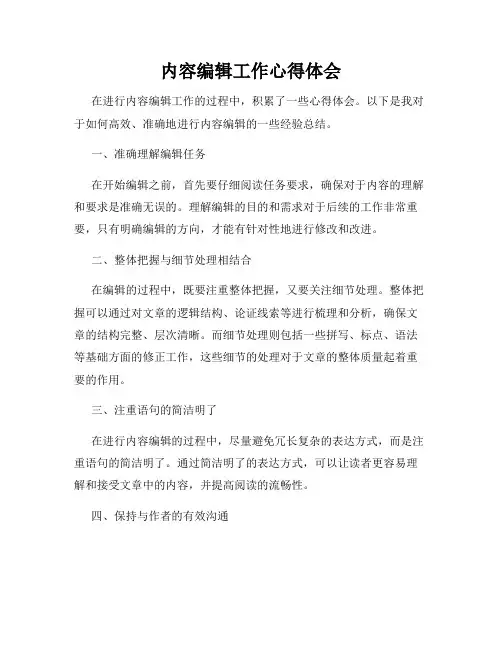 内容编辑工作心得体会

在进行内容编辑工作的过程中，积累了一些心得体会。以下是我对于如何高效、准确地进行内容编辑的一些经验总结。

一、准确理解编辑任务

在开始编辑之前，首先要仔细阅读任务要求，确保对于内容的理解和要求是准确无误的。理解编辑的目的和需求对于后续的工作非常重要，只有明确编辑的方向，才能有针对性地进行修改和改进。

二、整体把握与细节处理相结合

在编辑的过程中，既要注重整体把握，又要关注细节处理。整体把握可以通过对文章的逻辑结构、论证线索等进行梳理和分析，确保文章的结构完整、层次清晰。而细节处理则包括一些拼写、标点、语法等基础方面的修正工作，这些细节的处理对于文章的整体质量起着重要的作用。

三、注重语句的简洁明了

在进行内容编辑的过程中，尽量避免冗长复杂的表达方式，而是注重语句的简洁明了。通过简洁明了的表达方式，可以让读者更容易理解和接受文章中的内容，并提高阅读的流畅性。

四、保持与作者的有效沟通